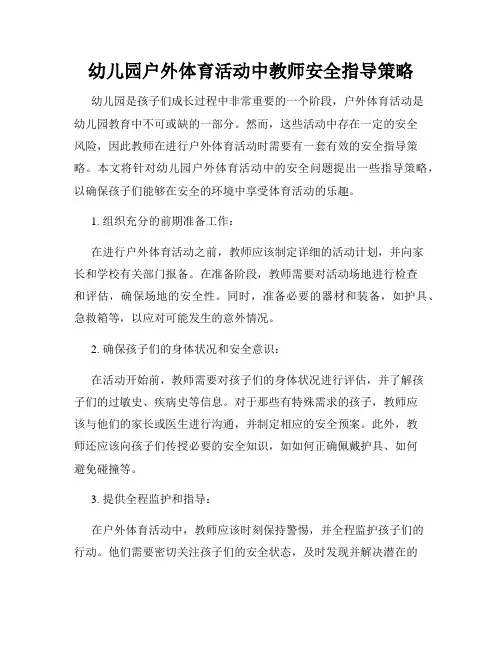 幼儿园户外体育活动中教师安全指导策略

幼儿园是孩子们成长过程中非常重要的一个阶段，户外体育活动是幼儿园教育中不可或缺的一部分。然而，这些活动中存在一定的安全风险，因此教师在进行户外体育活动时需要有一套有效的安全指导策略。本文将针对幼儿园户外体育活动中的安全问题提出一些指导策略，以确保孩子们能够在安全的环境中享受体育活动的乐趣。

1. 组织充分的前期准备工作：

在进行户外体育活动之前，教师应该制定详细的活动计划，并向家长和学校有关部门报备。在准备阶段，教师需要对活动场地进行检查和评估，确保场地的安全性。同时，准备必要的器材和装备，如护具、急救箱等，以应对可能发生的意外情况。

2. 确保孩子们的身体状况和安全意识：

在活动开始前，教师需要对孩子们的身体状况进行评估，并了解孩子们的过敏史、疾病史等信息。对于那些有特殊需求的孩子，教师应该与他们的家长或医生进行沟通，并制定相应的安全预案。此外，教师还应该向孩子们传授必要的安全知识，如如何正确佩戴护具、如何避免碰撞等。

3. 提供全程监护和指导：

在户外体育活动中，教师应该时刻保持警惕，并全程监护孩子们的行动。他们需要密切关注孩子们的安全状态，及时发现并解决潜在的